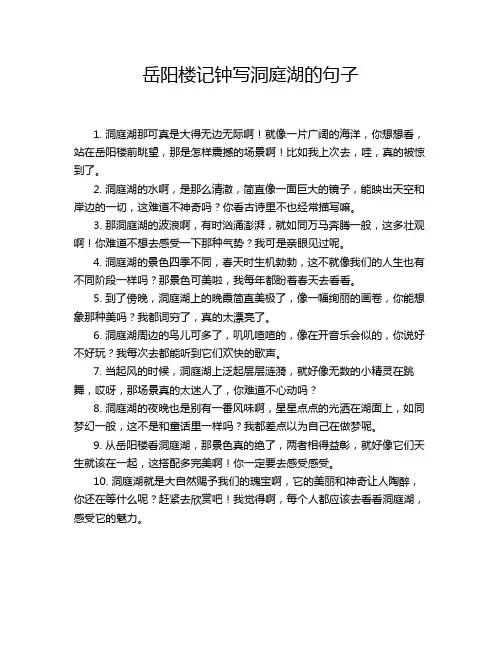 岳阳楼记钟写洞庭湖的句子

1. 洞庭湖那可真是大得无边无际啊！就像一片广阔的海洋，你想想看，站在岳阳楼前眺望，那是怎样震撼的场景啊！比如我上次去，哇，真的被惊到了。

2. 洞庭湖的水啊，是那么清澈，简直像一面巨大的镜子，能映出天空和岸边的一切，这难道不神奇吗？你看古诗里不也经常描写嘛。

3. 那洞庭湖的波浪啊，有时汹涌澎湃，就如同万马奔腾一般，这多壮观啊！你难道不想去感受一下那种气势？我可是亲眼见过呢。

4. 洞庭湖的景色四季不同，春天时生机勃勃，这不就像我们的人生也有不同阶段一样吗？那景色可美啦，我每年都盼着春天去看看。

5. 到了傍晚，洞庭湖上的晚霞简直美极了，像一幅绚丽的画卷，你能想象那种美吗？我都词穷了，真的太漂亮了。

6. 洞庭湖周边的鸟儿可多了，叽叽喳喳的，像在开音乐会似的，你说好不好玩？我每次去都能听到它们欢快的歌声。

7. 当起风的时候，洞庭湖上泛起层层涟漪，就好像无数的小精灵在跳舞，哎呀，那场景真的太迷人了，你难道不心动吗？

8. 洞庭湖的夜晚也是别有一番风味啊，星星点点的光洒在湖面上，如同梦幻一般，这不是和童话里一样吗？我都差点以为自己在做梦呢。

9. 从岳阳楼看洞庭湖，那景色真的绝了，两者相得益彰，就好像它们天生就该在一起，这搭配多完美啊！你一定要去感受感受。

10. 洞庭湖就是大自然赐予我们的瑰宝啊，它的美丽和神奇让人陶醉，你还在等什么呢？赶紧去欣赏吧！我觉得啊，每个人都应该去看看洞庭湖，感受它的魅力。